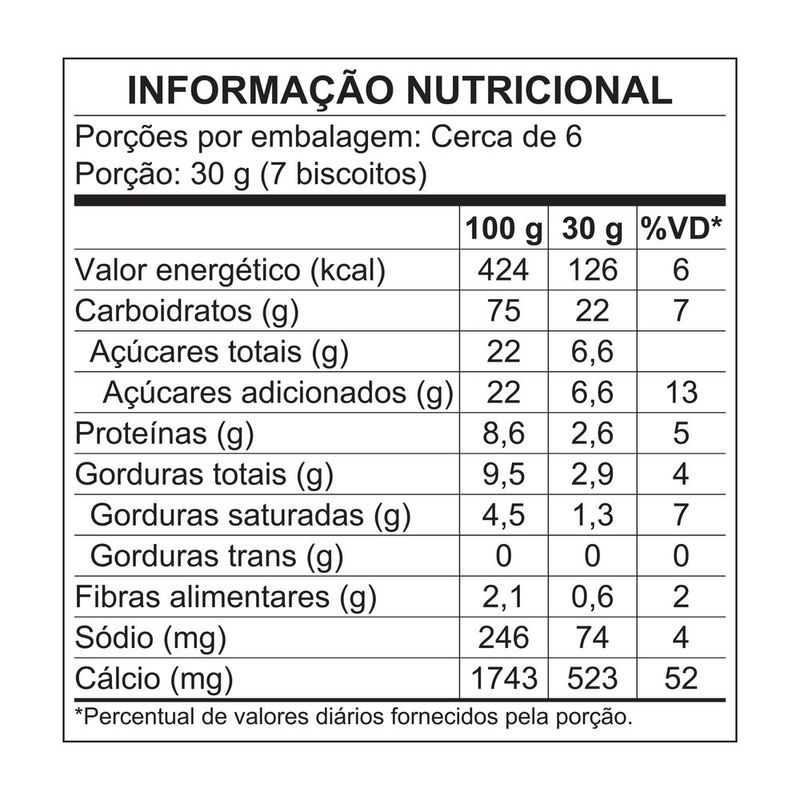 INFORMAÇÃO NUTRICIONAL

Porções por embalagem: Cerca de 6
Porção: 30 g (7 biscoitos)

| | 100 g | 30 g | %VD* |
|---|---|---|---|
| Valor energético (kcal) | 424 | 126 | 6 |
| Carboidratos (g) | 75 | 22 | 7 |
| Açúcares totais (g) | 22 | 6,6 | |
| Açúcares adicionados (g) | 22 | 6,6 | 13 |
| Proteínas (g) | 8,6 | 2,6 | 5 |
| Gorduras totais (g) | 9,5 | 2,9 | 4 |
| Gorduras saturadas (g) | 4,5 | 1,3 | 7 |
| Gorduras trans (g) | 0 | 0 | 0 |
| Fibras alimentares (g) | 2,1 | 0,6 | 2 |
| Sódio (mg) | 246 | 74 | 4 |
| Cálcio (mg) | 1743 | 523 | 52 |

*Percentual de valores diários fornecidos pela porção.